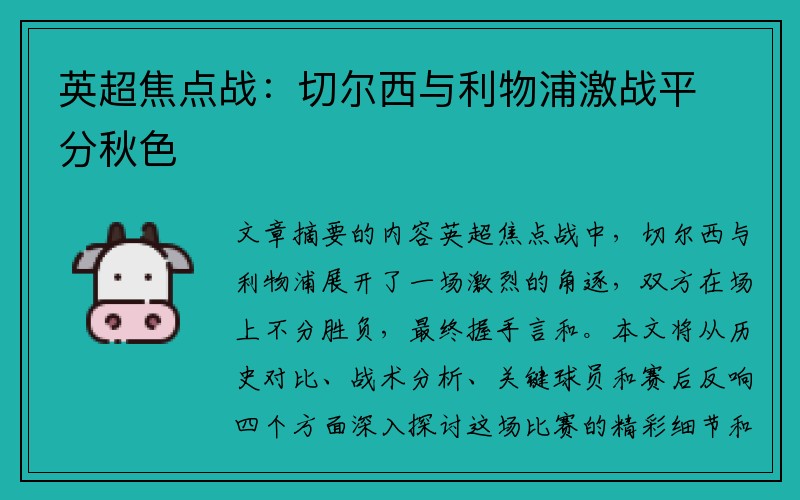 英超焦点战：切尔西与利物浦激战平分秋色

文章摘要的内容英超焦点战中，切尔西与利物浦展开了一场激烈的角逐，双方在场上不分胜负，最终握手言和。本文将从历史对比、战术分析、关键球员和赛后反响四个方面深入探讨这场比赛的精彩细节和